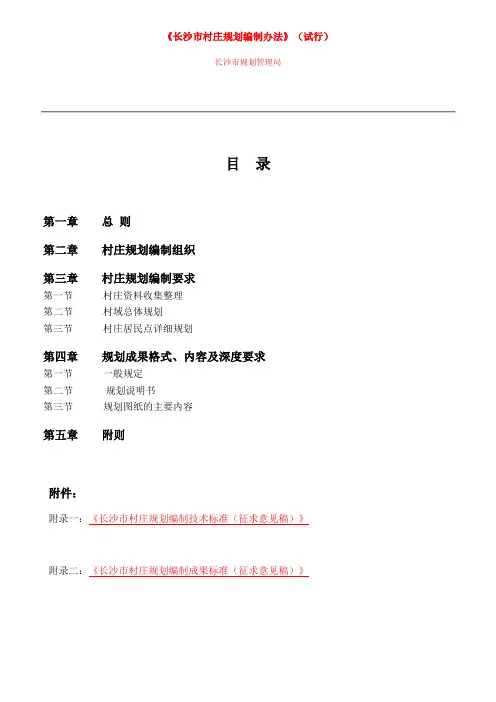 《长沙市村庄规划编制办法》（试行）

长沙市规划管理局

目 录

第一章 总 则

第二章 村庄规划编制组织

第三章 村庄规划编制要求
第一节 村庄资料收集整理
第二节 村域总体规划
第三节 村庄居民点详细规划

第四章 规划成果格式、内容及深度要求
第一节 一般规定
第二节 规划说明书
第三节 规划图纸的主要内容

第五章 附则

附件：

附录一：《长沙市村庄规划编制技术标准（征求意见稿）》

附录二：《长沙市村庄规划编制成果标准（征求意见稿）》